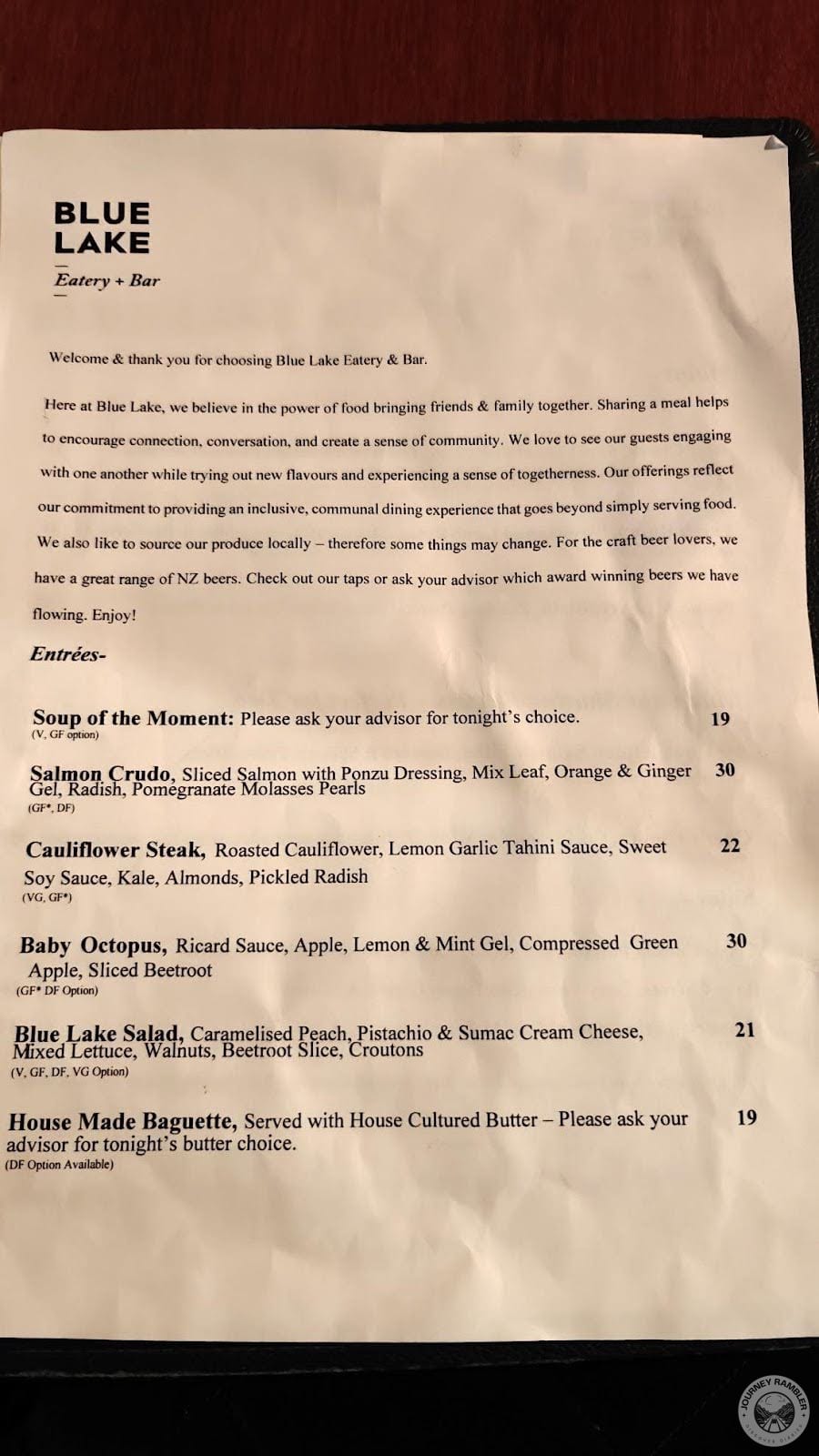 BLUE
LAKE
Eatery + Bar

Welcome & thank you for choosing Blue Lake Eatery & Bar.

Here at Blue Lake, we believe in the power of food bringing friends & family together. Sharing a meal helps to encourage connection, conversation, and create a sense of community. We love to see our guests engaging with one another while trying out new flavours and experiencing a sense of togetherness. Our offerings reflect our commitment to providing an inclusive, communal dining experience that goes beyond simply serving food. We also like to source our produce locally – therefore some things may change. For the craft beer lovers, we have a great range of NZ beers. Check out our taps or ask your advisor which award winning beers we have flowing. Enjoy!

Entrées-

Soup of the Moment: Please ask your advisor for tonight's choice. 19
(V, GF option)

Salmon Crudo, Sliced Salmon with Ponzu Dressing, Mix Leaf, Orange & Ginger Gel, Radish, Pomegranate Molasses Pearls 30
(GF*, DF)

Cauliflower Steak, Roasted Cauliflower, Lemon Garlic Tahini Sauce, Sweet Soy Sauce, Kale, Almonds, Pickled Radish 22
(VG, GF*)

Baby Octopus, Ricard Sauce, Apple, Lemon & Mint Gel, Compressed Green Apple, Sliced Beetroot 30
(GF* DF Option)

Blue Lake Salad, Caramelised Peach, Pistachio & Sumac Cream Cheese, Mixed Lettuce, Walnuts, Beetroot Slice, Croutons 21
(V, GF, DF, VG Option)

House Made Baguette, Served with House Cultured Butter – Please ask your advisor for tonight's butter choice. 19
(DF Option Available)

JOURNEY RAMBLER